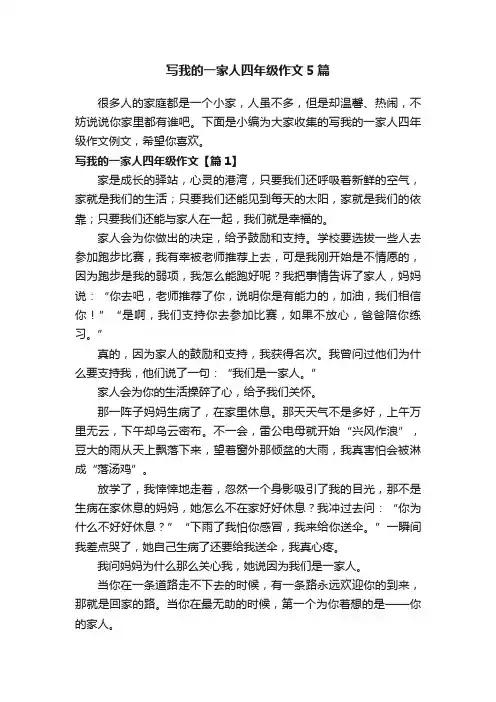 写我的一家人四年级作文5篇

很多人的家庭都是一个小家，人虽不多，但是却温馨、热闹，不妨说说你家里都有谁吧。下面是小编为大家收集的写我的一家人四年级作文例文，希望你喜欢。

写我的一家人四年级作文【篇1】

家是成长的驿站，心灵的港湾，只要我们还呼吸着新鲜的空气，家就是我们的生活；只要我们还能见到每天的太阳，家就是我们的依靠；只要我们还能与家人在一起，我们就是幸福的。

家人会为你做出的决定，给予鼓励和支持。学校要选拔一些人去参加跑步比赛，我有幸被老师推荐上去，可是我刚开始是不情愿的，因为跑步是我的弱项，我怎么能跑好呢？我把事情告诉了家人，妈妈说：“你去吧，老师推荐了你，说明你是有能力的，加油，我们相信你！”“是啊，我们支持你去参加比赛，如果不放心，爸爸陪你练习。”

真的，因为家人的鼓励和支持，我获得名次。我曾问过他们为什么要支持我，他们说了一句：“我们是一家人。”

家人会为你的生活操碎了心，给予我们关怀。

那一阵子妈妈生病了，在家里休息。那天天气不是多好，上午万里无云，下午却乌云密布。不一会，雷公电母就开始“兴风作浪”，豆大的雨从天上飘落下来，望着窗外那倾盆的大雨，我真害怕会被淋成“落汤鸡”。

放学了，我悻悻地走着，忽然一个身影吸引了我的目光，那不是生病在家休息的妈妈，她怎么不在家好好休息？我冲过去问：“你为什么不好好休息？”“下雨了我怕你感冒，我来给你送伞。”一瞬间我差点哭了，她自己生病了还要给我送伞，我真心疼。

我问妈妈为什么那么关心我，她说因为我们是一家人。

当你在一条道路走不下去的时候，有一条路永远欢迎你的到来，那就是回家的路。当你在最无助的时候，第一个为你着想的是——你的家人。